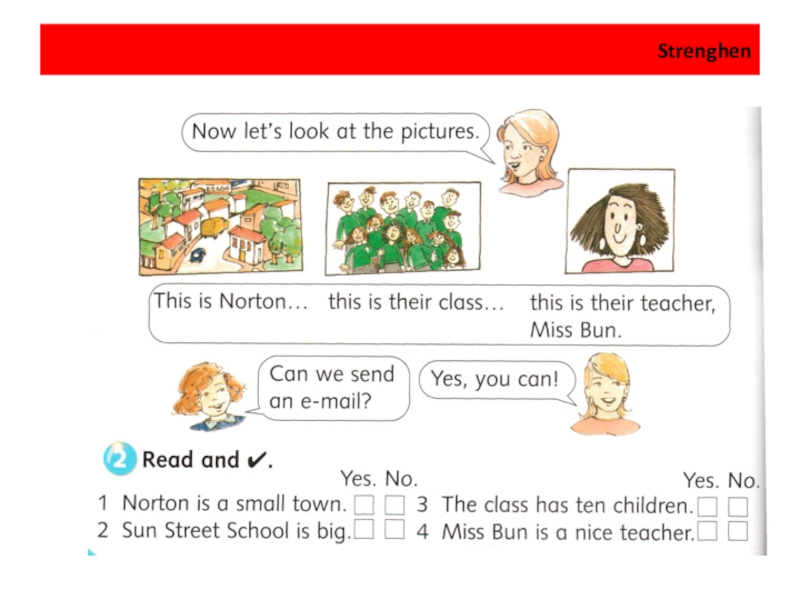 Strenghen

Now let's look at the pictures.

This is Norton... this is their class... this is their teacher, Miss Bun.

Can we send an e-mail?

Yes, you can!

2 Read and ✔.

Yes. No.
1 Norton is a small town. ☐ ☐
2 Sun Street School is big. ☐ ☐

Yes. No.
3 The class has ten children. ☐ ☐
4 Miss Bun is a nice teacher. ☐ ☐